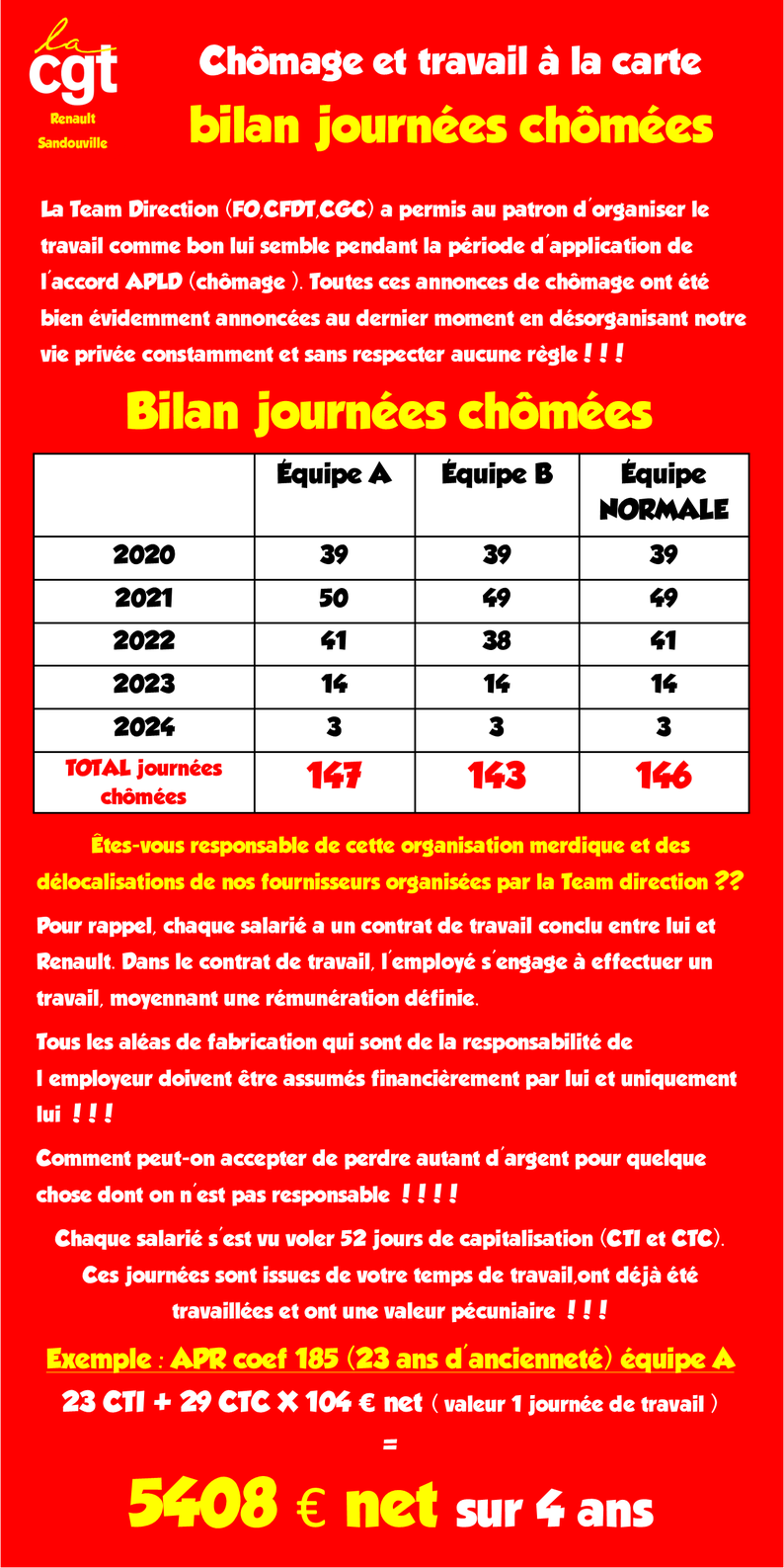 la
cgt
Renault
Sandouville

Chômage et travail à la carte

bilan journées chômées

La Team Direction (FO,CFDT,CGC) a permis au patron d'organiser le travail comme bon lui semble pendant la période d'application de l'accord APLD (chômage ). Toutes ces annonces de chômage ont été bien évidemment annoncées au dernier moment en désorganisant notre vie privée constamment et sans respecter aucune règle ! ! !

Bilan journées chômées

| | Équipe A | Équipe B | Équipe NORMALE |
|---|---|---|---|
| 2020 | 39 | 39 | 39 |
| 2021 | 50 | 49 | 49 |
| 2022 | 41 | 38 | 41 |
| 2023 | 14 | 14 | 14 |
| 2024 | 3 | 3 | 3 |
| TOTAL journées chômées | 147 | 143 | 146 |

Êtes-vous responsable de cette organisation merdique et des délocalisations de nos fournisseurs organisées par la Team direction ??

Pour rappel, chaque salarié a un contrat de travail conclu entre lui et Renault. Dans le contrat de travail, l'employé s'engage à effectuer un travail, moyennant une rémunération définie.

Tous les aléas de fabrication qui sont de la responsabilité de l employeur doivent être assumés financièrement par lui et uniquement lui ! ! !

Comment peut-on accepter de perdre autant d'argent pour quelque chose dont on n'est pas responsable ! ! ! !

Chaque salarié s'est vu voler 52 jours de capitalisation (CTI et CTC). Ces journées sont issues de votre temps de travail,ont déjà été travaillées et ont une valeur pécuniaire ! ! !

Exemple : APR coef 185 (23 ans d'ancienneté) équipe A

23 CTI + 29 CTC X 104 € net ( valeur 1 journée de travail )

=

5408 € net sur 4 ans